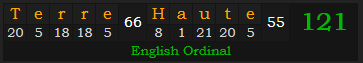 | T | e | r | r | e | 66 | H | a | u | t | e | 55 | 121 |
|---|---|---|---|---|---|---|---|---|---|---|---|---|
| 20 | 5 | 18 | 18 | 5 | | 8 | 1 | 21 | 20 | 5 | | |

English Ordinal